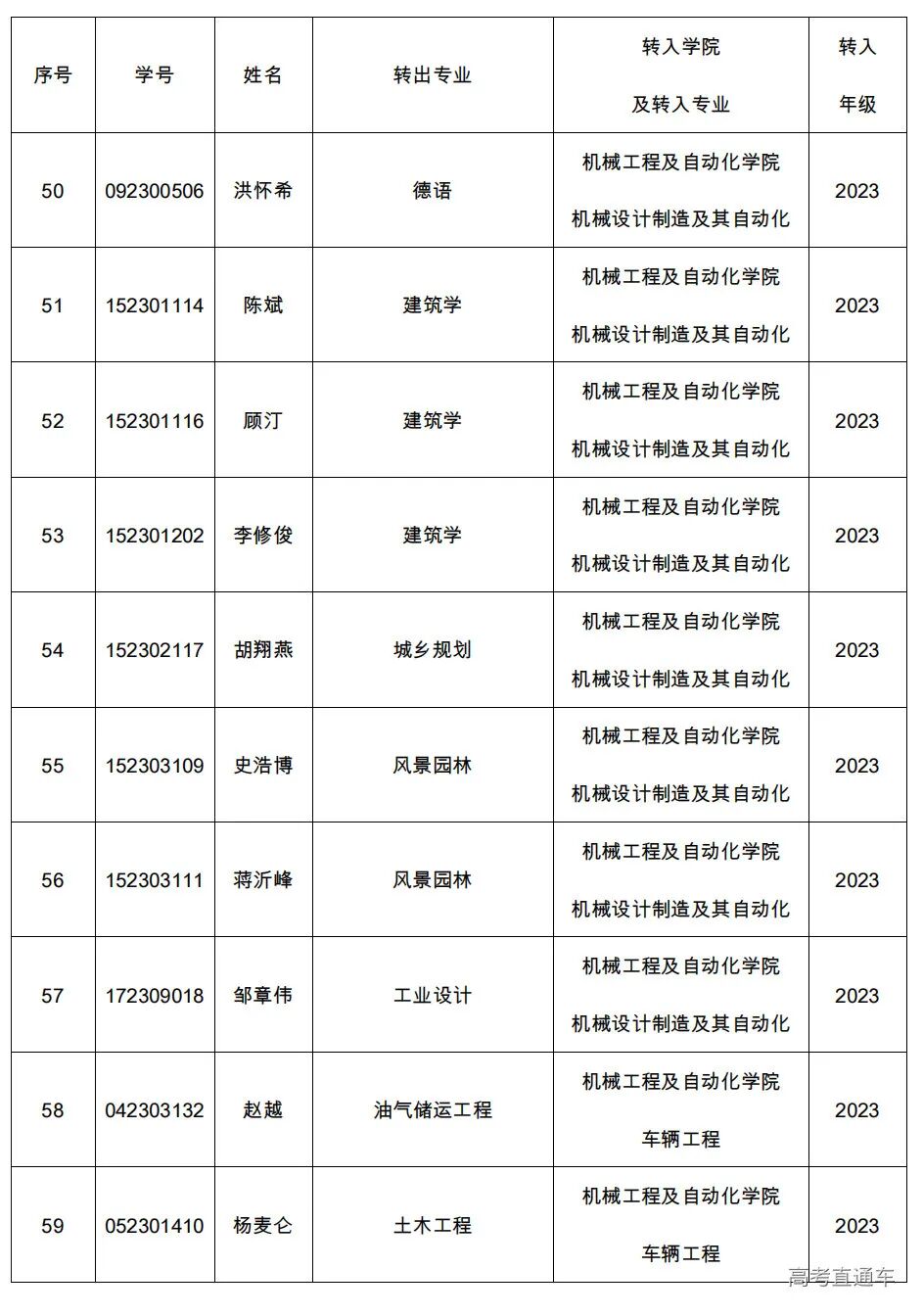 | 序号 | 学号 | 姓名 | 转出专业 | 转入学院 及转入专业 | 转入 年级 |
|---|---|---|---|---|---|
| 50 | 092300506 | 洪怀希 | 德语 | 机械工程及自动化学院 机械设计制造及其自动化 | 2023 |
| 51 | 152301114 | 陈斌 | 建筑学 | 机械工程及自动化学院 机械设计制造及其自动化 | 2023 |
| 52 | 152301116 | 顾汀 | 建筑学 | 机械工程及自动化学院 机械设计制造及其自动化 | 2023 |
| 53 | 152301202 | 李修俊 | 建筑学 | 机械工程及自动化学院 机械设计制造及其自动化 | 2023 |
| 54 | 152302117 | 胡翔燕 | 城乡规划 | 机械工程及自动化学院 机械设计制造及其自动化 | 2023 |
| 55 | 152303109 | 史浩博 | 风景园林 | 机械工程及自动化学院 机械设计制造及其自动化 | 2023 |
| 56 | 152303111 | 蒋沂峰 | 风景园林 | 机械工程及自动化学院 机械设计制造及其自动化 | 2023 |
| 57 | 172309018 | 邹章伟 | 工业设计 | 机械工程及自动化学院 机械设计制造及其自动化 | 2023 |
| 58 | 042303132 | 赵越 | 油气储运工程 | 机械工程及自动化学院 车辆工程 | 2023 |
| 59 | 052301410 | 杨麦仑 | 土木工程 | 机械工程及自动化学院 车辆工程 | 2023 |

高考直通车